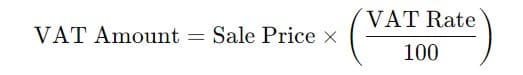 $\text{VAT Amount} = \text{Sale Price} \times \left(\frac{\text{VAT Rate}}{100}\right)$